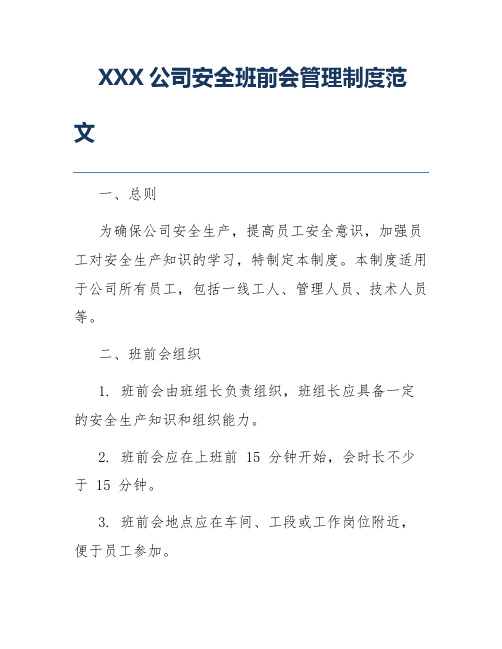 XXX 公司安全班前会管理制度范文

一、总则

为确保公司安全生产，提高员工安全意识，加强员工对安全生产知识的学习，特制定本制度。本制度适用于公司所有员工，包括一线工人、管理人员、技术人员等。

二、班前会组织

1. 班前会由班组长负责组织，班组长应具备一定的安全生产知识和组织能力。

2. 班前会应在上班前 15 分钟开始，会时长不少于 15 分钟。

3. 班前会地点应在车间、工段或工作岗位附近，便于员工参加。